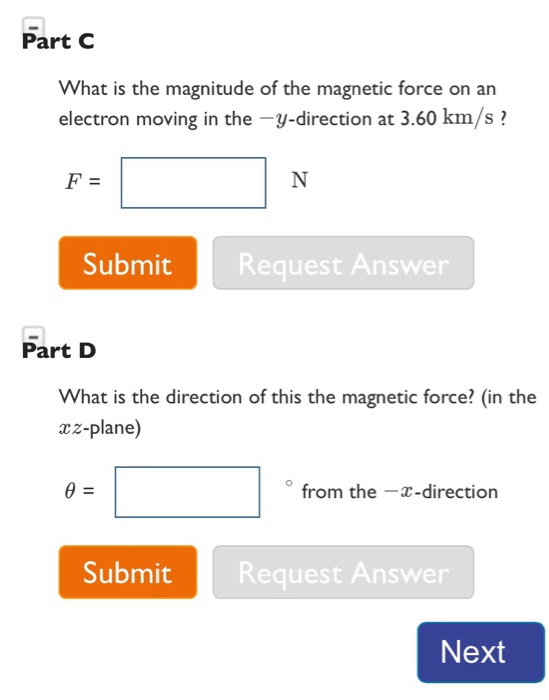 Part C

What is the magnitude of the magnetic force on an electron moving in the $-y$-direction at 3.60 $\mathrm{km/s}$ ?

$F$ = N

Submit Request Answer

Part D

What is the direction of this the magnetic force? (in the $xz$-plane)

$\theta$ = $^\circ$ from the $-x$-direction

Submit Request Answer

Next